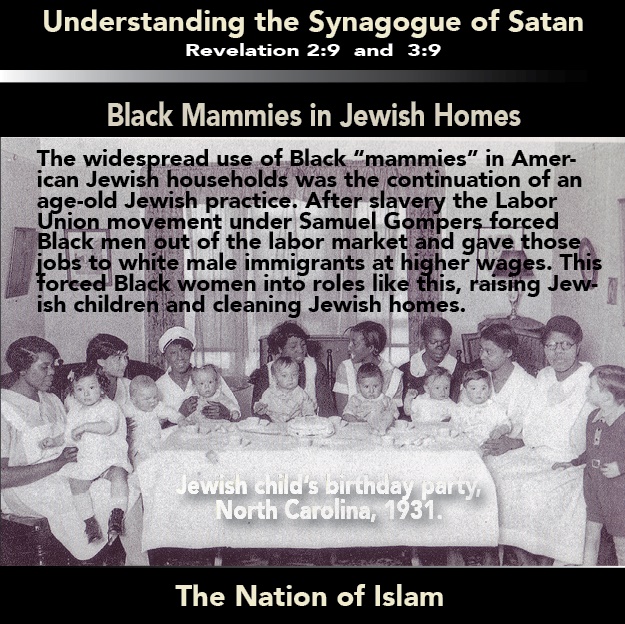 Understanding the Synagogue of Satan
Revelation 2:9 and 3:9

Black Mammies in Jewish Homes

The widespread use of Black "mammies" in American Jewish households was the continuation of an age-old Jewish practice. After slavery the Labor Union movement under Samuel Gompers forced Black men out of the labor market and gave those jobs to white male immigrants at higher wages. This forced Black women into roles like this, raising Jewish children and cleaning Jewish homes.

Jewish child's birthday party,
North Carolina, 1931.

The Nation of Islam